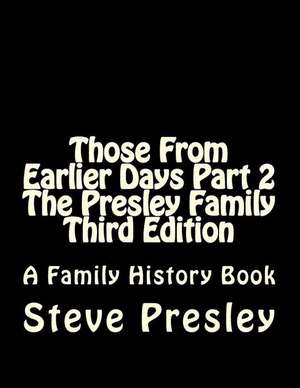 Those From Earlier Days Part 2 The Presley Family Third Edition

A Family History Book

Steve Presley